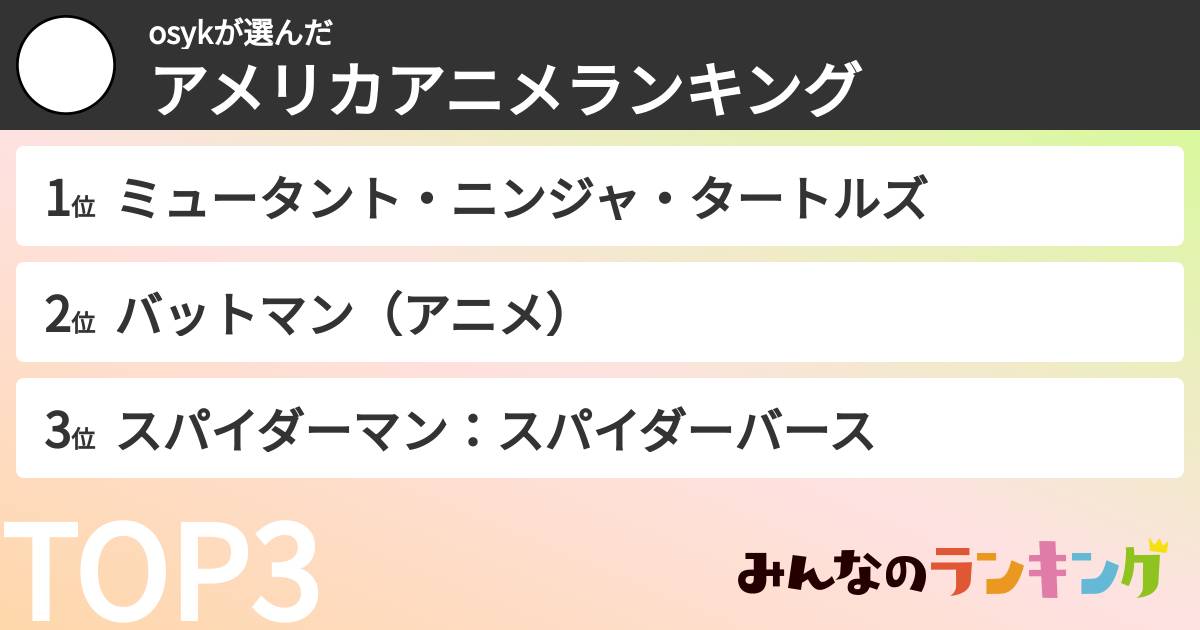 osykが選んだ
アメリカアニメランキング

1位 ミュータント・ニンジャ・タートルズ

2位 バットマン（アニメ）

3位 スパイダーマン：スパイダーバース

TOP3

みんなのランキング